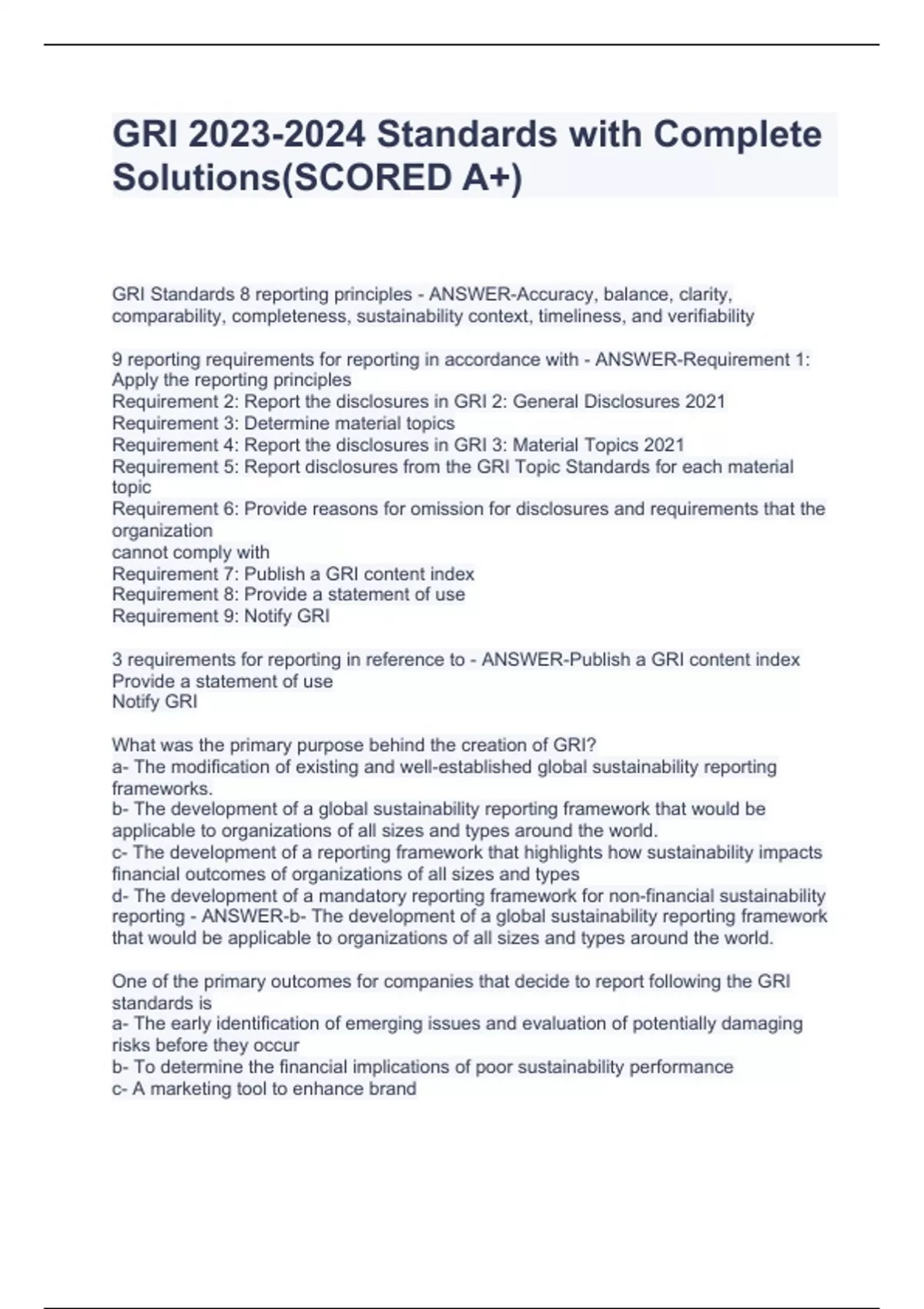 GRI 2023-2024 Standards with Complete Solutions(SCORED A+)

GRI Standards 8 reporting principles - ANSWER-Accuracy, balance, clarity, comparability, completeness, sustainability context, timeliness, and verifiability

9 reporting requirements for reporting in accordance with - ANSWER-Requirement 1: Apply the reporting principles
Requirement 2: Report the disclosures in GRI 2: General Disclosures 2021
Requirement 3: Determine material topics
Requirement 4: Report the disclosures in GRI 3: Material Topics 2021
Requirement 5: Report disclosures from the GRI Topic Standards for each material topic
Requirement 6: Provide reasons for omission for disclosures and requirements that the organization
cannot comply with
Requirement 7: Publish a GRI content index
Requirement 8: Provide a statement of use
Requirement 9: Notify GRI

3 requirements for reporting in reference to - ANSWER-Publish a GRI content index
Provide a statement of use
Notify GRI

What was the primary purpose behind the creation of GRI?
a- The modification of existing and well-established global sustainability reporting frameworks.
b- The development of a global sustainability reporting framework that would be applicable to organizations of all sizes and types around the world.
c- The development of a reporting framework that highlights how sustainability impacts financial outcomes of organizations of all sizes and types
d- The development of a mandatory reporting framework for non-financial sustainability reporting - ANSWER-b- The development of a global sustainability reporting framework that would be applicable to organizations of all sizes and types around the world.

One of the primary outcomes for companies that decide to report following the GRI standards is
a- The early identification of emerging issues and evaluation of potentially damaging risks before they occur
b- To determine the financial implications of poor sustainability performance
c- A marketing tool to enhance brand